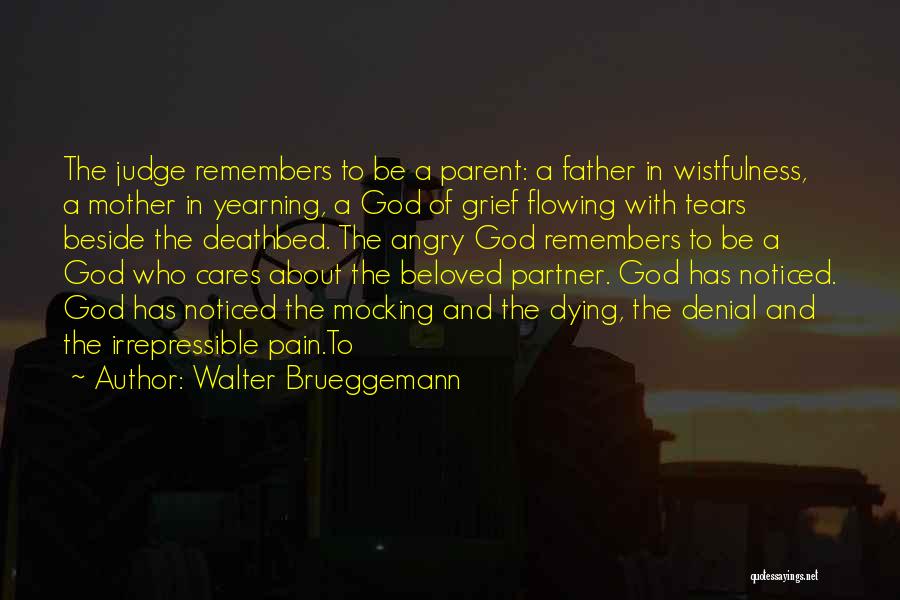 The judge remembers to be a parent: a father in wistfulness, a mother in yearning, a God of grief flowing with tears beside the deathbed. The angry God remembers to be a God who cares about the beloved partner. God has noticed. God has noticed the mocking and the dying, the denial and the irrepressible pain.To

~ Author: Walter Brueggemann

quotessayings.net